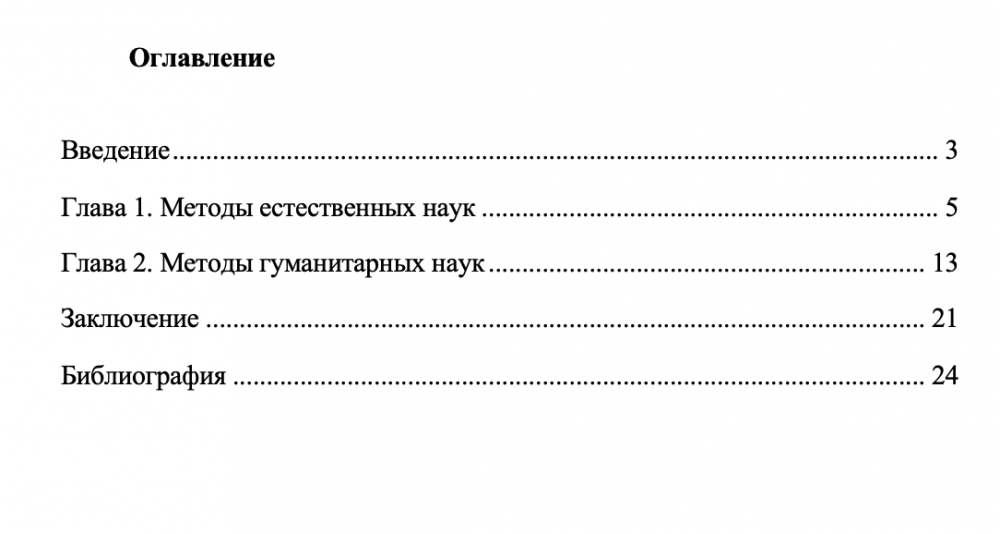 Оглавление

Введение 3

Глава 1. Методы естественных наук 5

Глава 2. Методы гуманитарных наук 13

Заключение 21

Библиография 24